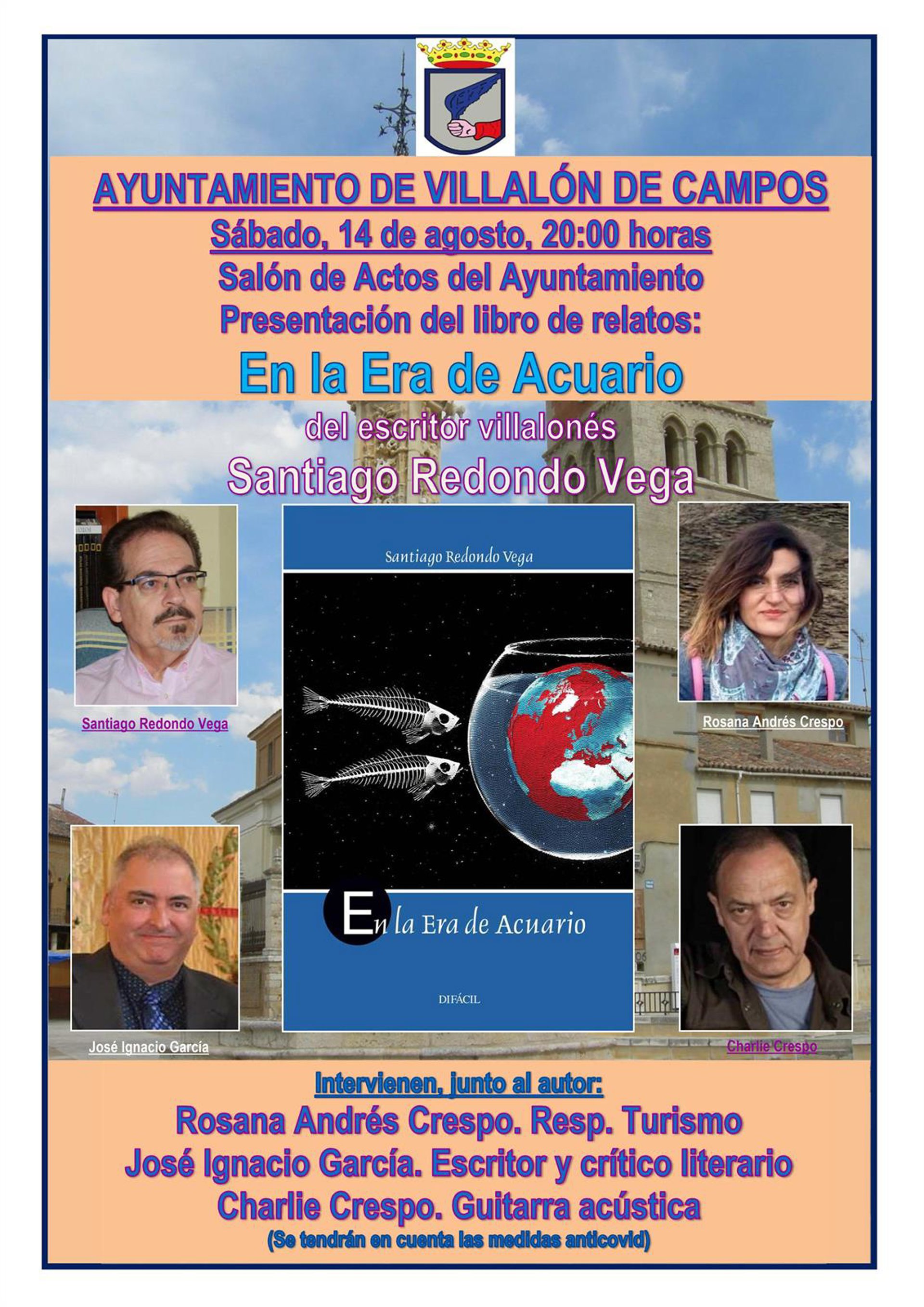 AYUNTAMIENTO DE VILLALÓN DE CAMPOS
Sábado, 14 de agosto, 20:00 horas
Salón de Actos del Ayuntamiento
Presentación del libro de relatos:
En la Era de Acuario
del escritor villalonés
Santiago Redondo Vega

Santiago Redondo Vega

Santiago Redondo Vega

En la Era de Acuario

DIFÁCIL

Rosana Andrés Crespo

José Ignacio García

Charlie Crespo

Intervienen, junto al autor:
Rosana Andrés Crespo. Resp. Turismo
José Ignacio García. Escritor y crítico literario
Charlie Crespo. Guitarra acústica
(Se tendrán en cuenta las medidas anticovid)